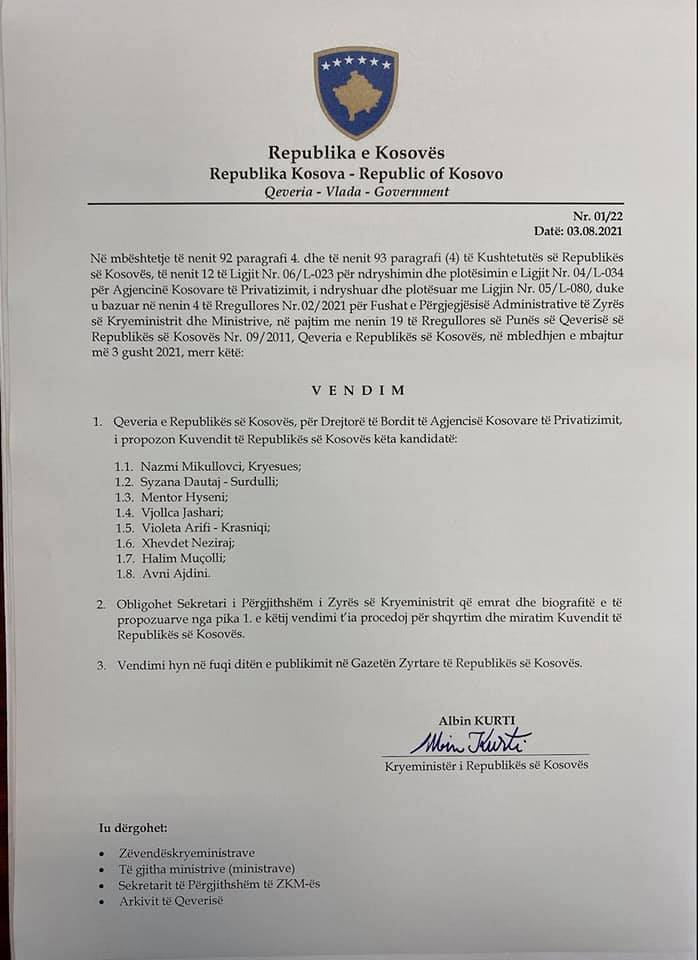 Republika e Kosovës
Republika Kosova - Republic of Kosovo
Qeveria - Vlada - Government

Nr. 01/22
Datë: 03.08.2021

Në mbështetje të nenit 92 paragrafi 4. dhe të nenit 93 paragrafi (4) të Kushtetutës së Republikës së Kosovës, të nenit 12 të Ligjit Nr. 06/L-023 për ndryshimin dhe plotësimin e Ligjit Nr. 04/L-034 për Agjencinë Kosovare të Privatizimit, i ndryshuar dhe plotësuar me Ligjin Nr. 05/L-080, duke u bazuar në nenin 4 të Rregullores Nr.02/2021 për Fushat e Përgjegjësisë Administrative të Zyrës së Kryeministrit dhe Ministrive, në pajtim me nenin 19 të Rregullores së Punës së Qeverisë së Republikës së Kosovës Nr. 09/2011, Qeveria e Republikës së Kosovës, në mbledhjen e mbajtur më 3 gusht 2021, merr këtë:

VENDIM

1. Qeveria e Republikës së Kosovës, për Drejtorë të Bordit të Agjencisë Kosovare të Privatizimit, i propozon Kuvendit të Republikës së Kosovës këta kandidatë:

1.1. Nazmi Mikullovci, Kryesues;
1.2. Syzana Dautaj - Surdulli;
1.3. Mentor Hyseni;
1.4. Vjollca Jashari;
1.5. Violeta Arifi - Krasniqi;
1.6. Xhevdet Neziraj;
1.7. Halim Muçolli;
1.8. Avni Ajdini.

2. Obligohet Sekretari i Përgjithshëm i Zyrës së Kryeministrit që emrat dhe biografitë e të propozuarve nga pika 1. e këtij vendimi t'ia procedoj për shqyrtim dhe miratim Kuvendit të Republikës së Kosovës.

3. Vendimi hyn në fuqi ditën e publikimit në Gazetën Zyrtare të Republikës së Kosovës.

Albin KURTI
Albin Kurti
Kryeministër i Republikës së Kosovës

Iu dërgohet:
• Zëvendëskryeministrave
• Të gjitha ministrive (ministrave)
• Sekretarit të Përgjithshëm të ZKM-ës
• Arkivit të Qeverisë